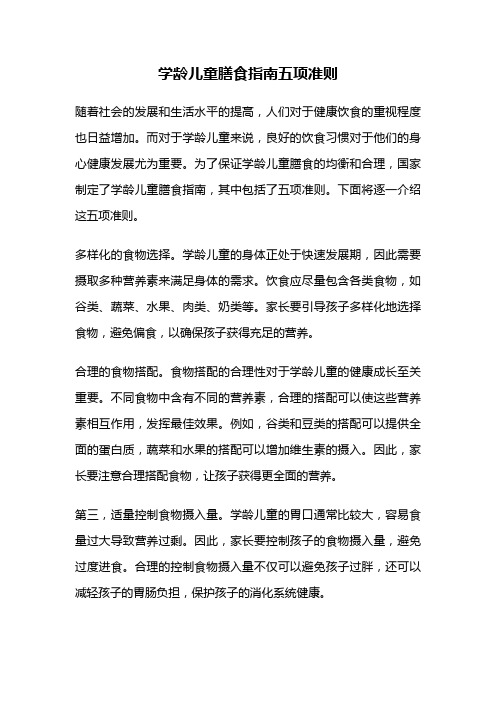 学龄儿童膳食指南五项准则

随着社会的发展和生活水平的提高，人们对于健康饮食的重视程度也日益增加。而对于学龄儿童来说，良好的饮食习惯对于他们的身心健康发展尤为重要。为了保证学龄儿童膳食的均衡和合理，国家制定了学龄儿童膳食指南，其中包括了五项准则。下面将逐一介绍这五项准则。

多样化的食物选择。学龄儿童的身体正处于快速发展期，因此需要摄取多种营养素来满足身体的需求。饮食应尽量包含各类食物，如谷类、蔬菜、水果、肉类、奶类等。家长要引导孩子多样化地选择食物，避免偏食，以确保孩子获得充足的营养。

合理的食物搭配。食物搭配的合理性对于学龄儿童的健康成长至关重要。不同食物中含有不同的营养素，合理的搭配可以使这些营养素相互作用，发挥最佳效果。例如，谷类和豆类的搭配可以提供全面的蛋白质，蔬菜和水果的搭配可以增加维生素的摄入。因此，家长要注意合理搭配食物，让孩子获得更全面的营养。

第三，适量控制食物摄入量。学龄儿童的胃口通常比较大，容易食量过大导致营养过剩。因此，家长要控制孩子的食物摄入量，避免过度进食。合理的控制食物摄入量不仅可以避免孩子过胖，还可以减轻孩子的胃肠负担，保护孩子的消化系统健康。